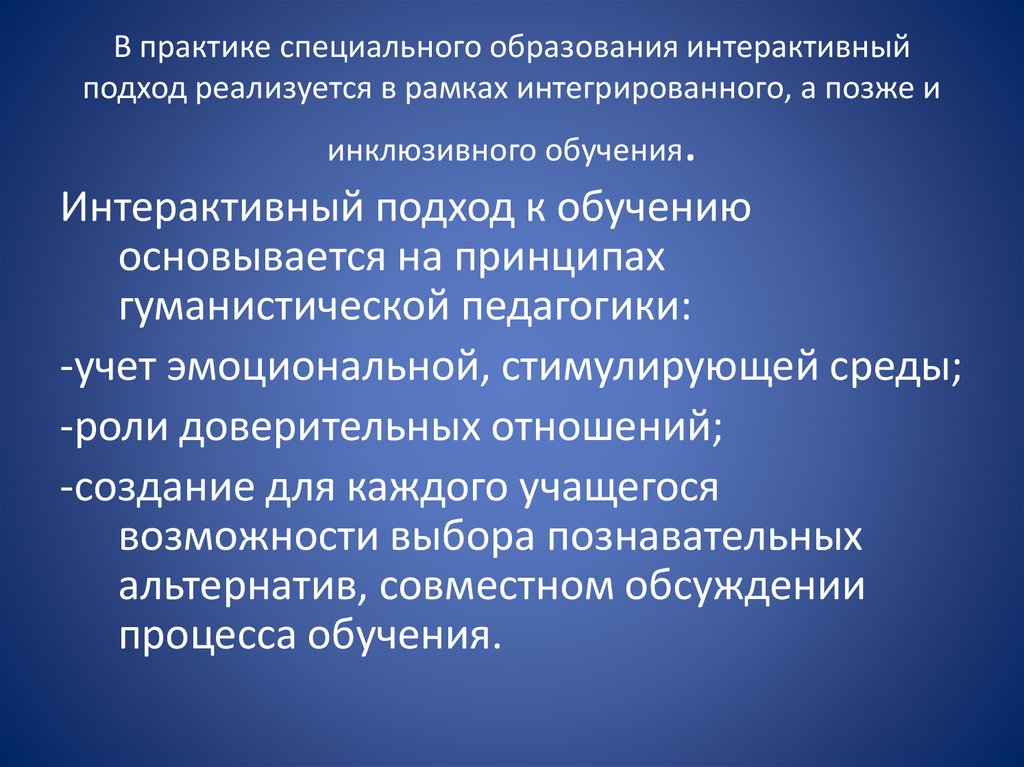 В практике специального образования интерактивный подход реализуется в рамках интегрированного, а позже и инклюзивного обучения.

Интерактивный подход к обучению основывается на принципах гуманистической педагогики:

-учет эмоциональной, стимулирующей среды;

-роли доверительных отношений;

-создание для каждого учащегося возможности выбора познавательных альтернатив, совместном обсуждении процесса обучения.